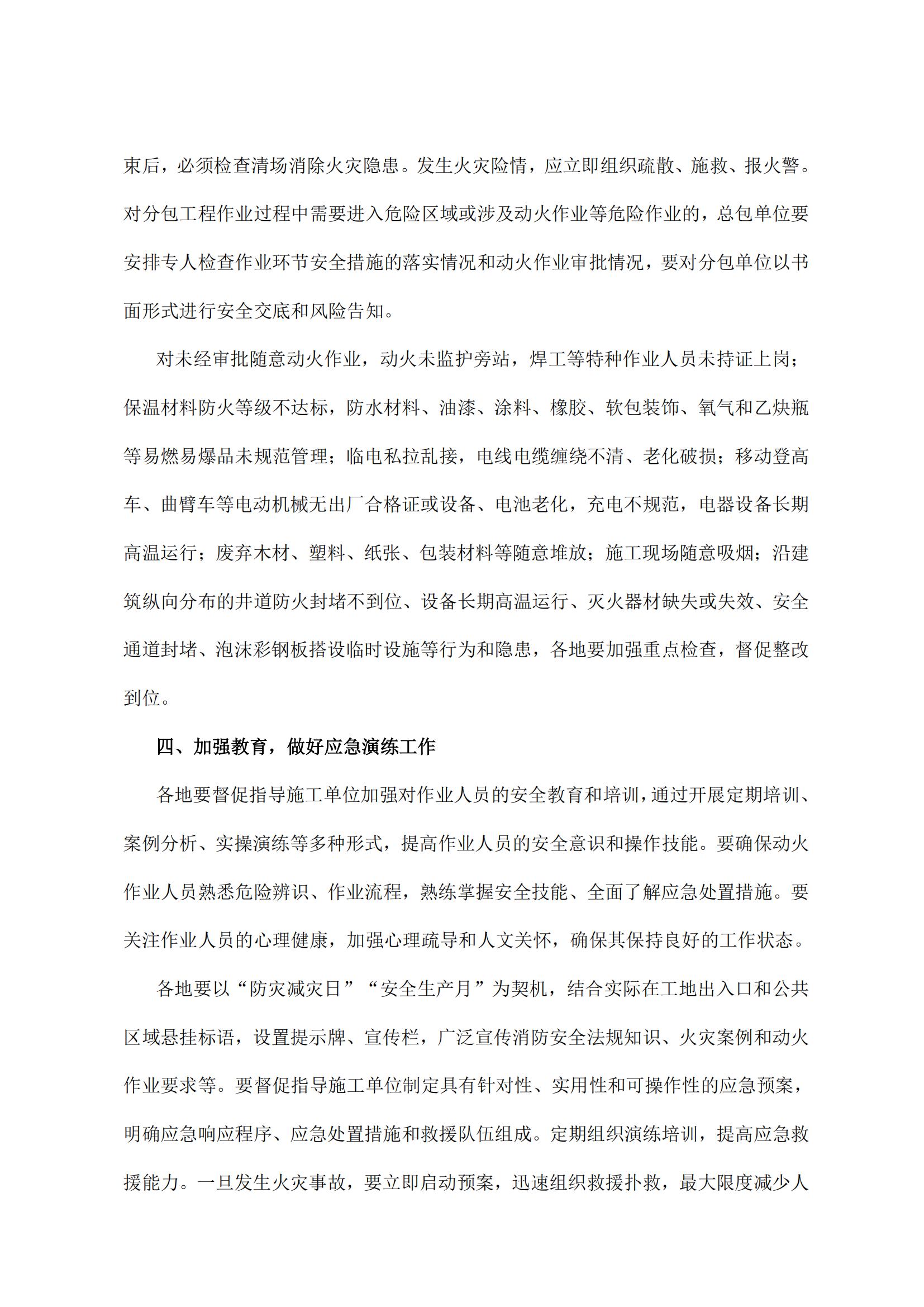 束后，必须检查清场消除火灾隐患。发生火灾险情，应立即组织疏散、施救、报火警。对分包工程作业过程中需要进入危险区域或涉及动火作业等危险作业的，总包单位要安排专人检查作业环节安全措施的落实情况和动火作业审批情况，要对分包单位以书面形式进行安全交底和风险告知。

对未经审批随意动火作业，动火未监护旁站，焊工等特种作业人员未持证上岗；保温材料防火等级不达标，防水材料、油漆、涂料、橡胶、软包装饰、氧气和乙炔瓶等易燃易爆品未规范管理；临电私拉乱接，电线电缆缠绕不清、老化破损；移动登高车、曲臂车等电动机械无出厂合格证或设备、电池老化，充电不规范，电器设备长期高温运行；废弃木材、塑料、纸张、包装材料等随意堆放；施工现场随意吸烟；沿建筑纵向分布的井道防火封堵不到位、设备长期高温运行、灭火器材缺失或失效、安全通道封堵、泡沫彩钢板搭设临时设施等行为和隐患，各地要加强重点检查，督促整改到位。

四、加强教育，做好应急演练工作

各地要督促指导施工单位加强对作业人员的安全教育和培训，通过开展定期培训、案例分析、实操演练等多种形式，提高作业人员的安全意识和操作技能。要确保动火作业人员熟悉危险辨识、作业流程，熟练掌握安全技能、全面了解应急处置措施。要关注作业人员的心理健康，加强心理疏导和人文关怀，确保其保持良好的工作状态。

各地要以“防灾减灾日”“安全生产月”为契机，结合实际在工地出入口和公共区域悬挂标语，设置提示牌、宣传栏，广泛宣传消防安全法规知识、火灾案例和动火作业要求等。要督促指导施工单位制定具有针对性、实用性和可操作性的应急预案，明确应急响应程序、应急处置措施和救援队伍组成。定期组织演练培训，提高应急救援能力。一旦发生火灾事故，要立即启动预案，迅速组织救援扑救，最大限度减少人